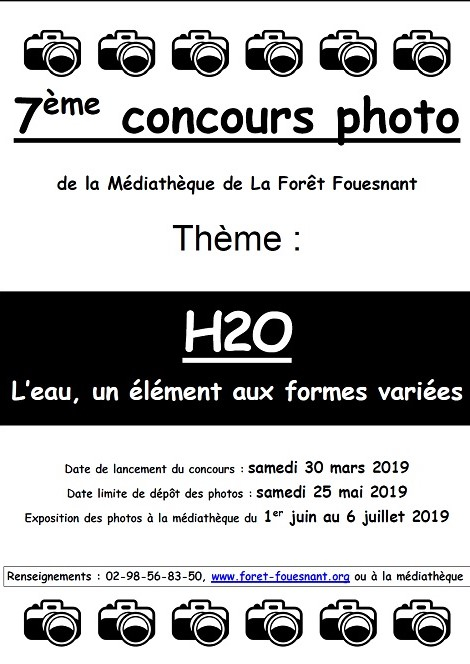 7ème concours photo

de la Médiathèque de La Forêt Fouesnant

Thème :

H2O

L'eau, un élément aux formes variées

Date de lancement du concours : samedi 30 mars 2019

Date limite de dépôt des photos : samedi 25 mai 2019

Exposition des photos à la médiathèque du 1er juin au 6 juillet 2019

Renseignements : 02-98-56-83-50, www.foret-fouesnant.org ou à la médiathèque